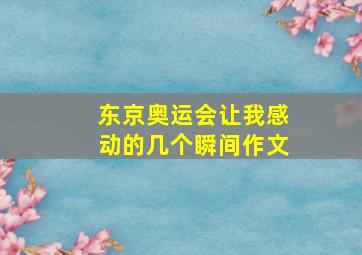 东京奥运会让我感动的几个瞬间作文